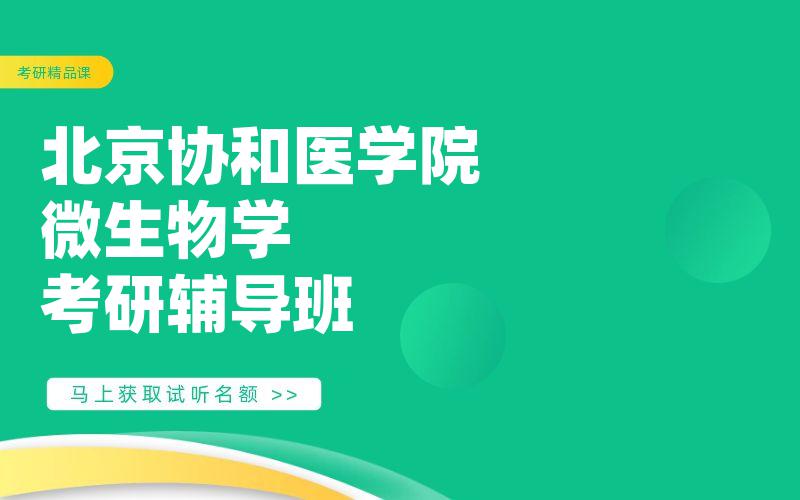 考研精品课

北京协和医学院
微生物学
考研辅导班

马上获取试听名额 >>